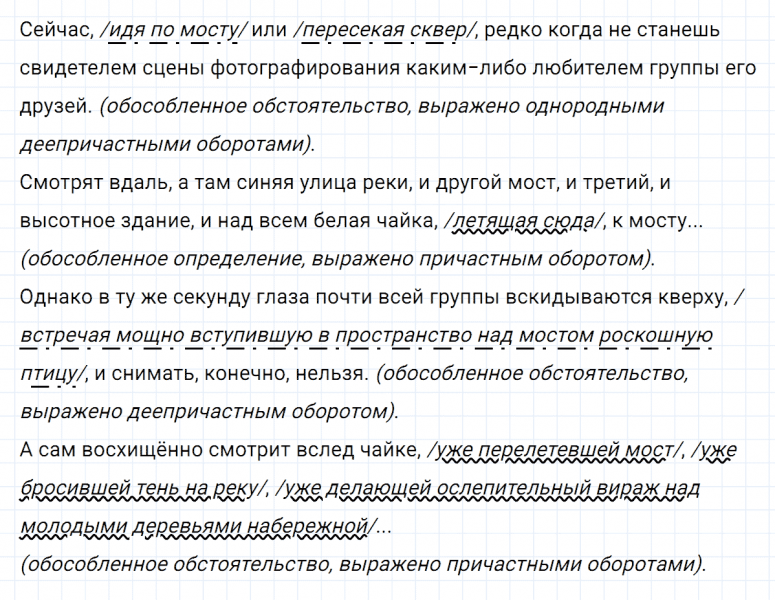 Сейчас, /идя по мосту/ или /пересекая сквер/, редко когда не станешь свидетелем сцены фотографирования каким-либо любителем группы его друзей. (обособленное обстоятельство, выражено однородными деепричастными оборотами).

Смотрят вдаль, а там синяя улица реки, и другой мост, и третий, и высотное здание, и над всем белая чайка, /летящая сюда/, к мосту... (обособленное определение, выражено причастным оборотом).

Однако в ту же секунду глаза почти всей группы вскидываются кверху, /встречая мощно вступившую в пространство над мостом роскошную птицу/, и снимать, конечно, нельзя. (обособленное обстоятельство, выражено деепричастным оборотом).

А сам восхищённо смотрит вслед чайке, /уже перелетевшей мост/, /уже бросившей тень на реку/, /уже делающей ослепительный вираж над молодыми деревьями набережной/...
(обособленное обстоятельство, выражено причастными оборотами).